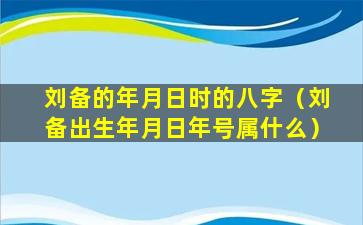 刘备的年月日时的八字（刘备出生年月日年号属什么）